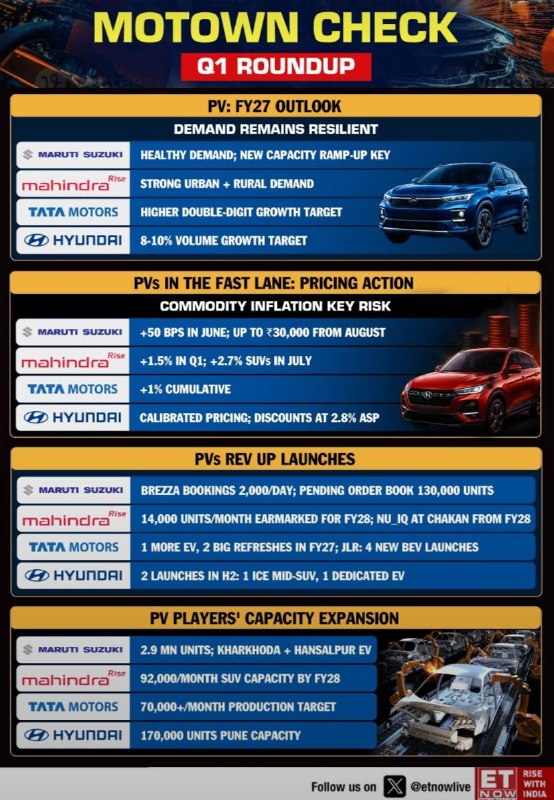 MOTOWN CHECK
Q1 ROUNDUP

PV: FY27 OUTLOOK
DEMAND REMAINS RESILIENT

| | |
|---|---|
| MARUTI SUZUKI | HEALTHY DEMAND; NEW CAPACITY RAMP-UP KEY |
| mahindra Rise | STRONG URBAN + RURAL DEMAND |
| TATA MOTORS | HIGHER DOUBLE-DIGIT GROWTH TARGET |
| HYUNDAI | 8-10% VOLUME GROWTH TARGET |

PVs IN THE FAST LANE: PRICING ACTION
COMMODITY INFLATION KEY RISK

| | |
|---|---|
| MARUTI SUZUKI | +50 BPS IN JUNE; UP TO ₹30,000 FROM AUGUST |
| mahindra Rise | +1.5% IN Q1; +2.7% SUVs IN JULY |
| TATA MOTORS | +1% CUMULATIVE |
| HYUNDAI | CALIBRATED PRICING; DISCOUNTS AT 2.8% ASP |

PVs REV UP LAUNCHES

| | |
|---|---|
| MARUTI SUZUKI | BREZZA BOOKINGS 2,000/DAY; PENDING ORDER BOOK 130,000 UNITS |
| mahindra Rise | 14,000 UNITS/MONTH EARMARKED FOR FY28; NU_IQ AT CHAKAN FROM FY28 |
| TATA MOTORS | 1 MORE EV, 2 BIG REFRESHES IN FY27; JLR: 4 NEW BEV LAUNCHES |
| HYUNDAI | 2 LAUNCHES IN H2: 1 ICE MID-SUV, 1 DEDICATED EV |

PV PLAYERS' CAPACITY EXPANSION

| | |
|---|---|
| MARUTI SUZUKI | 2.9 MN UNITS; KHARKHODA + HANSALPUR EV |
| mahindra Rise | 92,000/MONTH SUV CAPACITY BY FY28 |
| TATA MOTORS | 70,000+/MONTH PRODUCTION TARGET |
| HYUNDAI | 170,000 UNITS PUNE CAPACITY |

Follow us on @etnowlive ET NOW RISE WITH INDIA